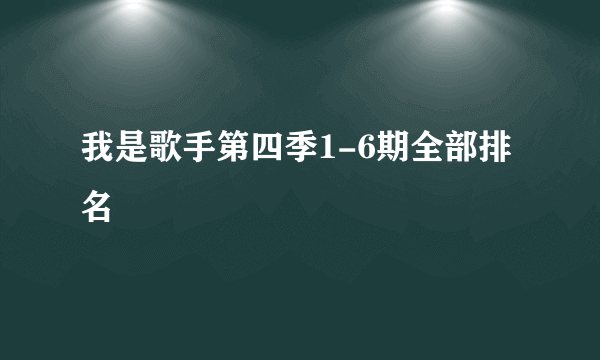 我是歌手第四季1-6期全部排名